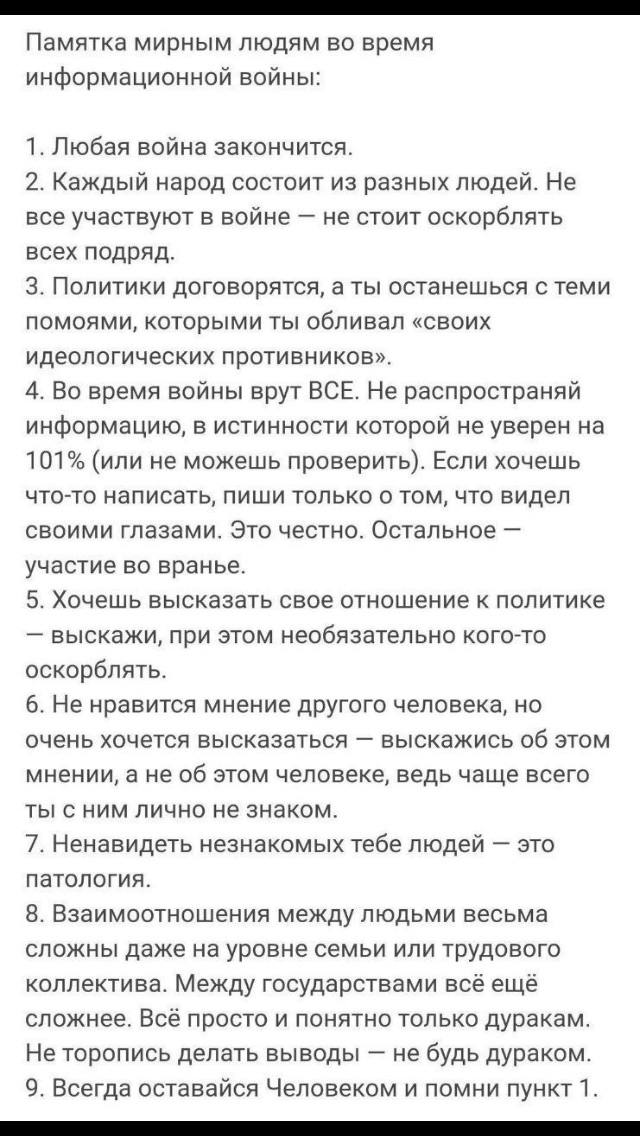 Памятка мирным людям во время информационной войны:

1. Любая война закончится.
2. Каждый народ состоит из разных людей. Не все участвуют в войне — не стоит оскорблять всех подряд.
3. Политики договорятся, а ты останешься с теми помоями, которыми ты обливал «своих идеологических противников».
4. Во время войны врут ВСЕ. Не распространяй информацию, в истинности которой не уверен на 101% (или не можешь проверить). Если хочешь что-то написать, пиши только о том, что видел своими глазами. Это честно. Остальное — участие во вранье.
5. Хочешь высказать свое отношение к политике — выскажи, при этом необязательно кого-то оскорблять.
6. Не нравится мнение другого человека, но очень хочется высказаться — выскажись об этом мнении, а не об этом человеке, ведь чаще всего ты с ним лично не знаком.
7. Ненавидеть незнакомых тебе людей — это патология.
8. Взаимоотношения между людьми весьма сложны даже на уровне семьи или трудового коллектива. Между государствами всё ещё сложнее. Всё просто и понятно только дуракам. Не торопись делать выводы — не будь дураком.
9. Всегда оставайся Человеком и помни пункт 1.